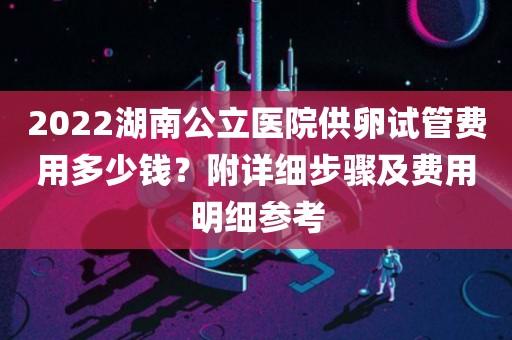 2022湖南公立医院供卵试管费用多少钱？附详细步骤及费用明细参考